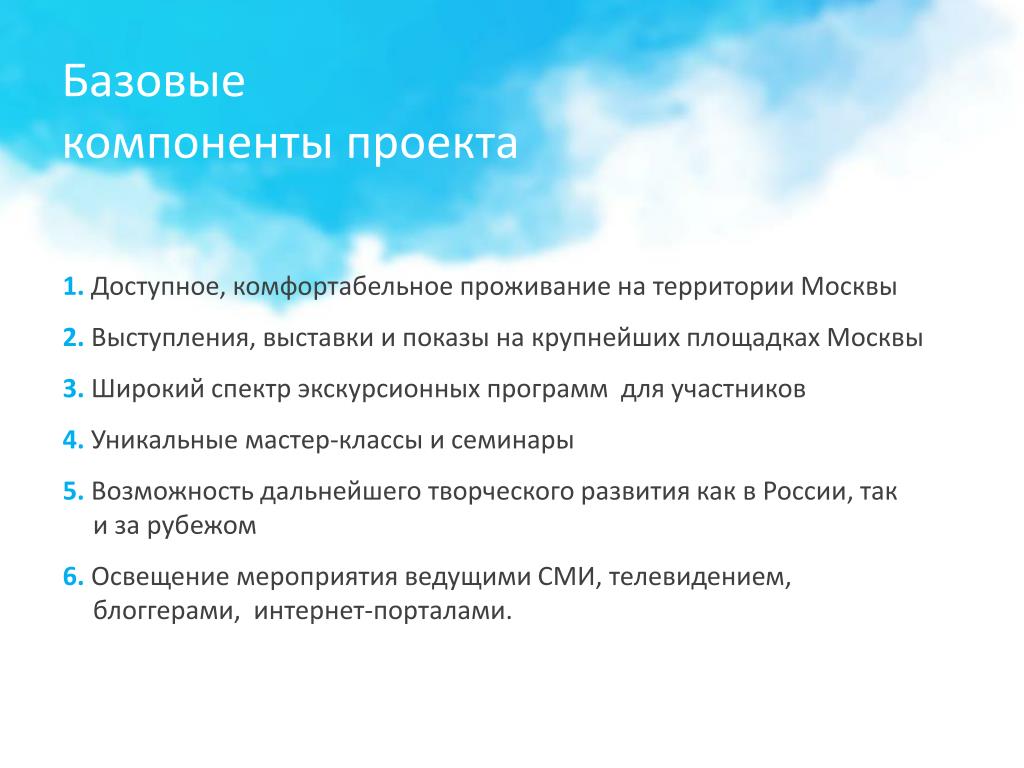 Базовые
компоненты проекта

1. Доступное, комфортабельное проживание на территории Москвы

2. Выступления, выставки и показы на крупнейших площадках Москвы

3. Широкий спектр экскурсионных программ  для участников

4. Уникальные мастер-классы и семинары

5. Возможность дальнейшего творческого развития как в России, так и за рубежом

6. Освещение мероприятия ведущими СМИ, телевидением, блоггерами,  интернет-порталами.